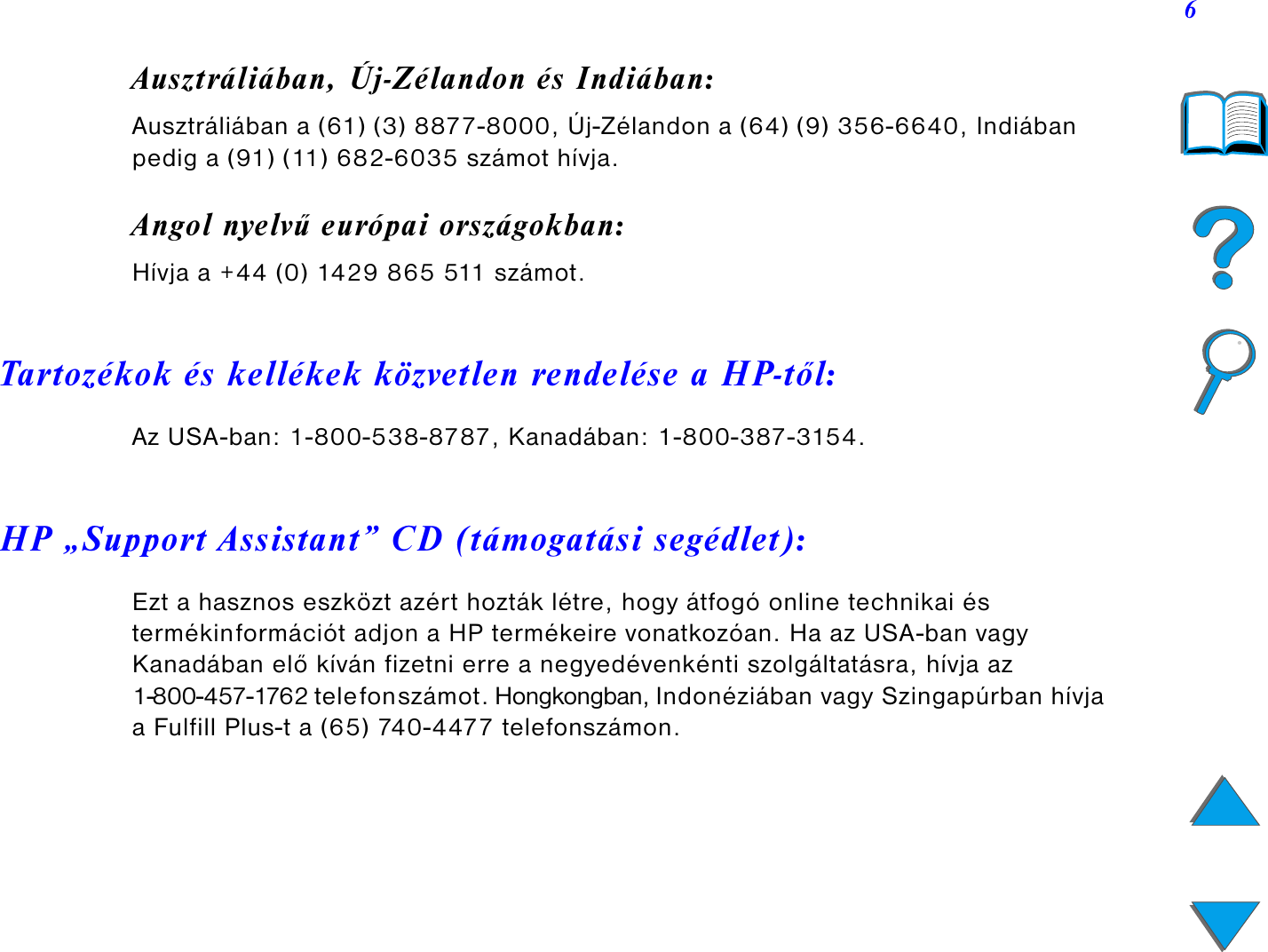 6

Ausztráliában, Új-Zélandon és Indiában:

Ausztráliában a (61) (3) 8877-8000, Új-Zélandon a (64) (9) 356-6640, Indiában pedig a (91) (11) 682-6035 számot hívja.

Angol nyelvű európai országokban:

Hívja a +44 (0) 1429 865 511 számot.

Tartozékok és kellékek közvetlen rendelése a HP-től:

Az USA-ban: 1-800-538-8787, Kanadában: 1-800-387-3154.

HP „Support Assistant” CD (támogatási segédlet):

Ezt a hasznos eszközt azért hozták létre, hogy átfogó online technikai és termékinformációt adjon a HP termékeire vonatkozóan. Ha az USA-ban vagy Kanadában elő kíván fizetni erre a negyedévenkénti szolgáltatásra, hívja az 1-800-457-1762 telefonszámot. Hongkongban, Indonéziában vagy Szingapúrban hívja a Fulfill Plus-t a (65) 740-4477 telefonszámon.